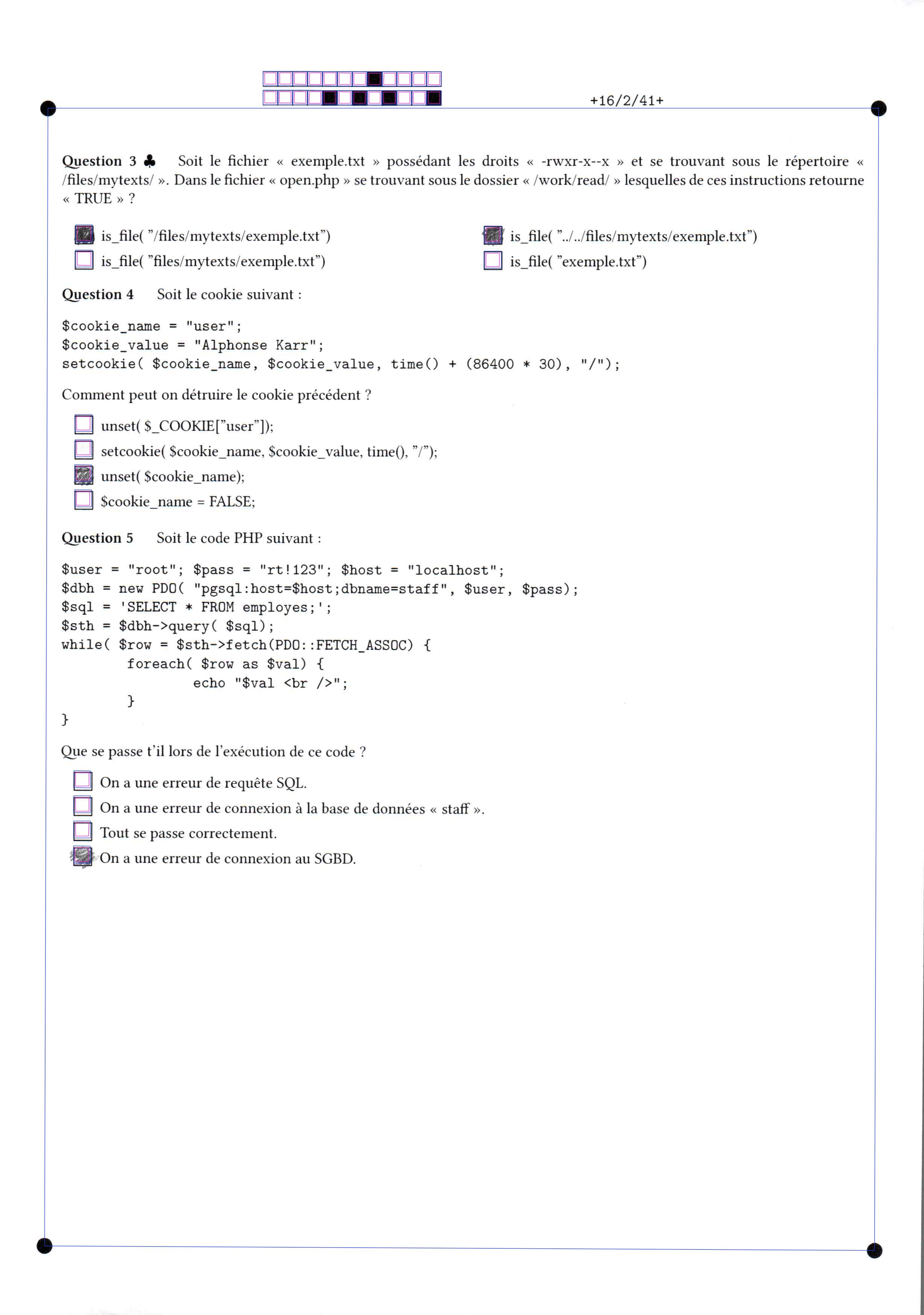 +16/2/41+

Question 3 ♣ Soit le fichier « exemple.txt » possédant les droits « -rwxr-x--x » et se trouvant sous le répertoire « /files/mytexts/ ». Dans le fichier « open.php » se trouvant sous le dossier « /work/read/ » lesquelles de ces instructions retourne « TRUE » ?

is_file( "/files/mytexts/exemple.txt")
is_file( "files/mytexts/exemple.txt")
is_file( "../../files/mytexts/exemple.txt")
is_file( "exemple.txt")

Question 4 Soit le cookie suivant :

$cookie_name = "user";
$cookie_value = "Alphonse Karr";
setcookie( $cookie_name, $cookie_value, time() + (86400 * 30), "/");

Comment peut on détruire le cookie précédent ?

unset( $_COOKIE["user"]);
setcookie( $cookie_name, $cookie_value, time(), "/");
unset( $cookie_name);
$cookie_name = FALSE;

Question 5 Soit le code PHP suivant :

$user = "root"; $pass = "rt!123"; $host = "localhost";
$dbh = new PDO( "pgsql:host=$host;dbname=staff", $user, $pass);
$sql = 'SELECT * FROM employes;';
$sth = $dbh->query( $sql);
while( $row = $sth->fetch(PDO::FETCH_ASSOC) {
foreach( $row as $val) {
echo "$val <br />";
}
}

Que se passe t'il lors de l'exécution de ce code ?

On a une erreur de requête SQL.
On a une erreur de connexion à la base de données « staff ».
Tout se passe correctement.
On a une erreur de connexion au SGBD.